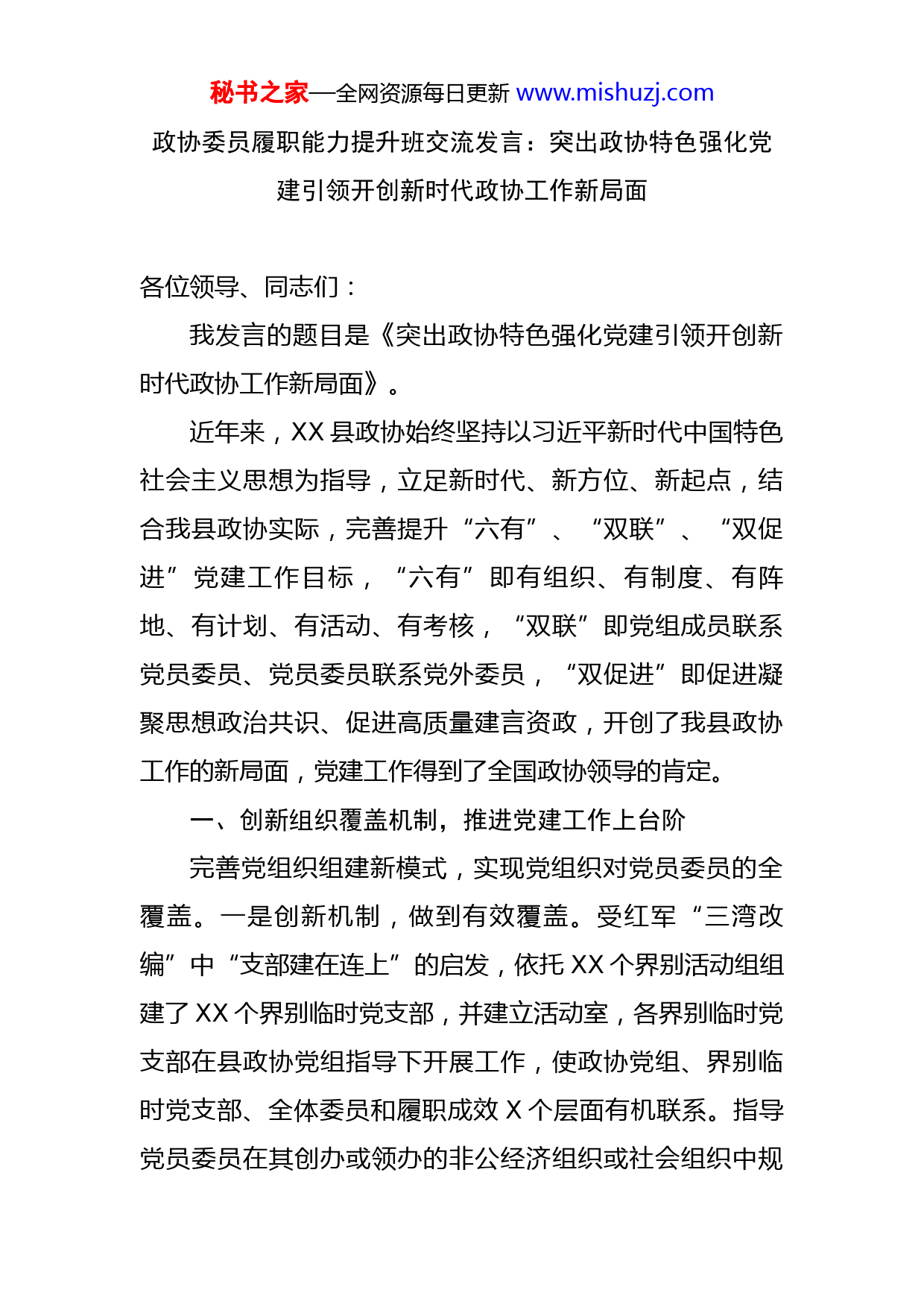 秘书之家—全网资源每日更新 www.mishuzj.com

政协委员履职能力提升班交流发言：突出政协特色强化党建引领开创新时代政协工作新局面

各位领导、同志们：

我发言的题目是《突出政协特色强化党建引领开创新时代政协工作新局面》。

近年来，XX 县政协始终坚持以习近平新时代中国特色社会主义思想为指导，立足新时代、新方位、新起点，结合我县政协实际，完善提升“六有”、“双联”、“双促进”党建工作目标，“六有”即有组织、有制度、有阵地、有计划、有活动、有考核，“双联”即党组成员联系党员委员、党员委员联系党外委员，“双促进”即促进凝聚思想政治共识、促进高质量建言资政，开创了我县政协工作的新局面，党建工作得到了全国政协领导的肯定。

一、创新组织覆盖机制，推进党建工作上台阶

完善党组织组建新模式，实现党组织对党员委员的全覆盖。一是创新机制，做到有效覆盖。受红军“三湾改编”中“支部建在连上”的启发，依托 XX 个界别活动组组建了 XX 个界别临时党支部，并建立活动室，各界别临时党支部在县政协党组指导下开展工作，使政协党组、界别临时党支部、全体委员和履职成效 X 个层面有机联系。指导党员委员在其创办或领办的非公经济组织或社会组织中规